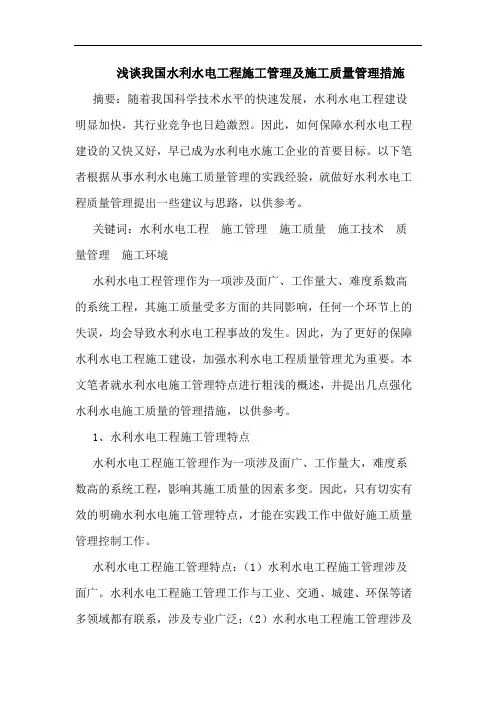 浅谈我国水利水电工程施工管理及施工质量管理措施

摘要：随着我国科学技术水平的快速发展，水利水电工程建设明显加快，其行业竞争也日趋激烈。因此，如何保障水利水电工程建设的又快又好，早已成为水利电水施工企业的首要目标。以下笔者根据从事水利水电施工质量管理的实践经验，就做好水利水电工程质量管理提出一些建议与思路，以供参考。

关键词：水利水电工程　施工管理　施工质量　施工技术　质量管理　施工环境

水利水电工程管理作为一项涉及面广、工作量大、难度系数高的系统工程，其施工质量受多方面的共同影响，任何一个环节上的失误，均会导致水利水电工程事故的发生。因此，为了更好的保障水利水电工程施工建设，加强水利水电工程质量管理尤为重要。本文笔者就水利水电施工管理特点进行粗浅的概述，并提出几点强化水利水电施工质量的管理措施，以供参考。

1、水利水电工程施工管理特点

水利水电工程施工管理作为一项涉及面广、工作量大，难度系数高的系统工程，影响其施工质量的因素多变。因此，只有切实有效的明确水利水电施工管理特点，才能在实践工作中做好施工质量管理控制工作。

水利水电工程施工管理特点：（1）水利水电工程施工管理涉及面广。水利水电工程施工管理工作与工业、交通、城建、环保等诸多领域都有联系，涉及专业广泛；（2）水利水电工程施工管理涉及